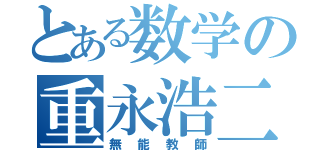 とある数学の
重永浩二
無能教師